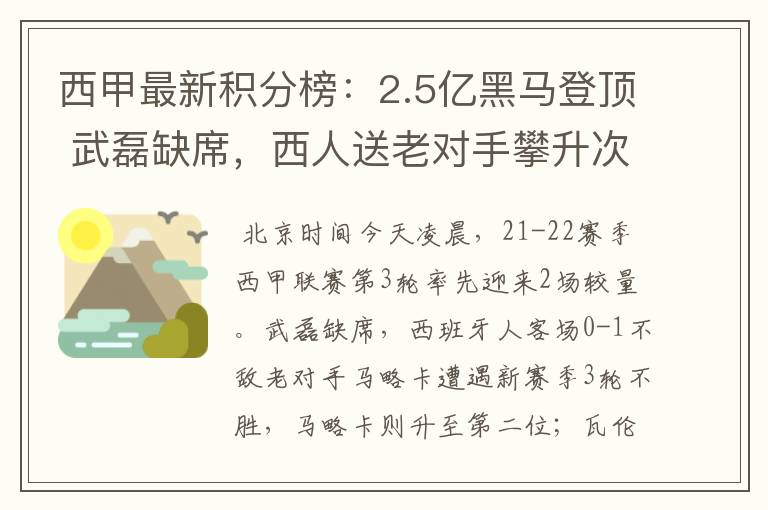 西甲最新积分榜：2.5亿黑马登顶 武磊缺席，西人送老对手攀升次

北京时间今天凌晨，21-22赛季西甲联赛第3轮率先迎来2场较量。武磊缺席，西班牙人客场0-1不敌老对手马略卡遭遇新赛季3轮不胜，马略卡则升至第二位；瓦伦